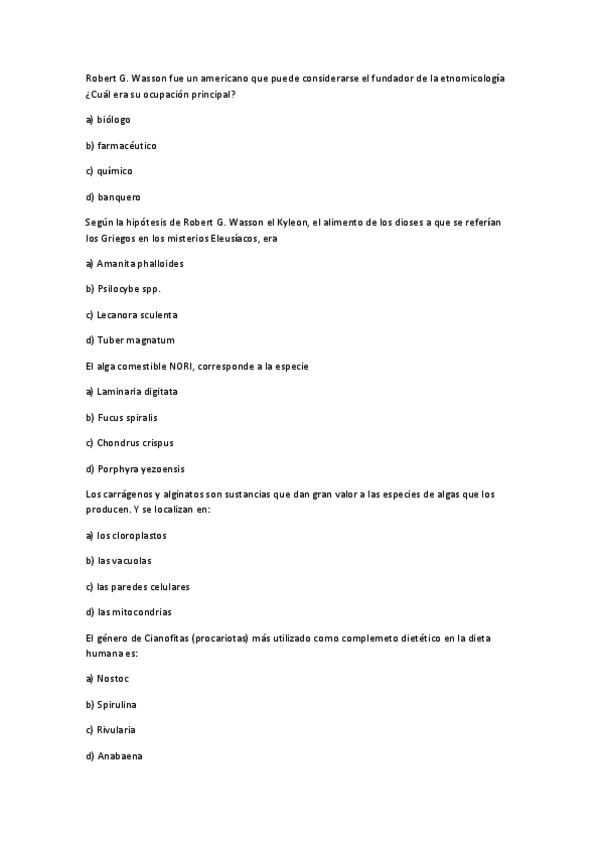 Robert G. Wasson fue un americano que puede considerarse el fundador de la etnomicología ¿Cuál era su ocupación principal?

a) biólogo

b) farmacéutico

c) químico

d) banquero

Según la hipótesis de Robert G. Wasson el Kyleon, el alimento de los dioses a que se referían los Griegos en los misterios Eleusíacos, era

a) Amanita phalloides

b) Psilocybe spp.

c) Lecanora sculenta

d) Tuber magnatum

El alga comestible NORI, corresponde a la especie

a) Laminaria digitata

b) Fucus spiralis

c) Chondrus crispus

d) Porphyra yezoensis

Los carrágenos y alginatos son sustancias que dan gran valor a las especies de algas que los producen. Y se localizan en:

a) los cloroplastos

b) las vacuolas

c) las paredes celulares

d) las mitocondrias

El género de Cianofitas (procariotas) más utilizado como complemeto dietético en la dieta humana es:

a) Nostoc

b) Spirulina

c) Rivularia

d) Anabaena